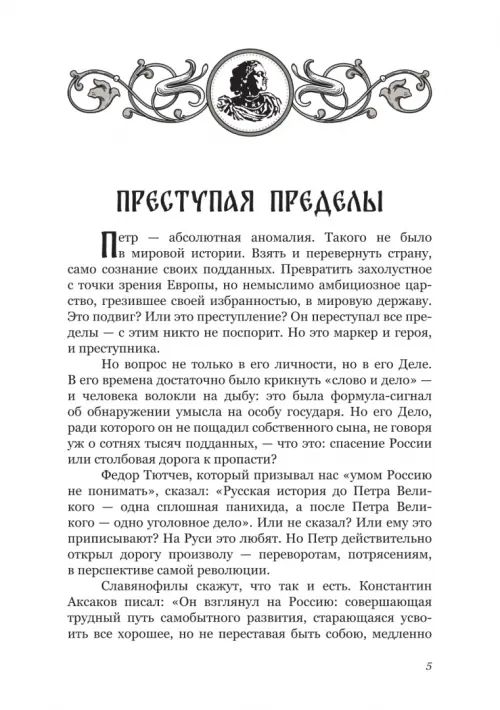 ПРЕСТУПАЯ ПРЕДЕЛЫ

Петр — абсолютная аномалия. Такого не было в мировой истории. Взять и перевернуть страну, само сознание своих подданных. Превратить захолустное с точки зрения Европы, но немыслимо амбициозное царство, грезившее своей избранностью, в мировую державу. Это подвиг? Или это преступление? Он переступал все пределы — с этим никто не поспорит. Но это маркер и героя, и преступника.

Но вопрос не только в его личности, но в его Деле. В его времена достаточно было крикнуть «слово и дело» — и человека волокли на дыбу: это была формула-сигнал об обнаружении умысла на особу государя. Но его Дело, ради которого он не пощадил собственного сына, не говоря уж о сотнях тысяч подданных, — что это: спасение России или столбовая дорога к пропасти?

Федор Тютчев, который призывал нас «умом Россию не понимать», сказал: «Русская история до Петра Великого — одна сплошная панихида, а после Петра Великого — одно уголовное дело». Или не сказал? Или ему это приписывают? На Руси это любят. Но Петр действительно открыл дорогу произволу — переворотам, потрясениям, в перспективе самой революции.

Славянофилы скажут, что так и есть. Константин Аксаков писал: «Он взглянул на Россию: совершающая трудный путь самобытного развития, старающаяся усвоить все хорошее, но не переставая быть собою, медленно

5